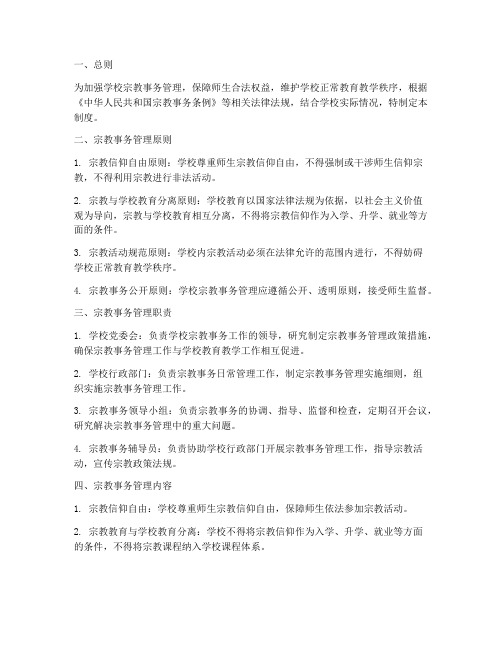 一、总则

为加强学校宗教事务管理，保障师生合法权益，维护学校正常教育教学秩序，根据《中华人民共和国宗教事务条例》等相关法律法规，结合学校实际情况，特制定本制度。

二、宗教事务管理原则

1. 宗教信仰自由原则：学校尊重师生宗教信仰自由，不得强制或干涉师生信仰宗教，不得利用宗教进行非法活动。

2. 宗教与学校教育分离原则：学校教育以国家法律法规为依据，以社会主义价值观为导向，宗教与学校教育相互分离，不得将宗教信仰作为入学、升学、就业等方面的条件。

3. 宗教活动规范原则：学校内宗教活动必须在法律允许的范围内进行，不得妨碍学校正常教育教学秩序。

4. 宗教事务公开原则：学校宗教事务管理应遵循公开、透明原则，接受师生监督。

三、宗教事务管理职责

1. 学校党委会：负责学校宗教事务工作的领导，研究制定宗教事务管理政策措施，确保宗教事务管理工作与学校教育教学工作相互促进。

2. 学校行政部门：负责宗教事务日常管理工作，制定宗教事务管理实施细则，组织实施宗教事务管理工作。

3. 宗教事务领导小组：负责宗教事务的协调、指导、监督和检查，定期召开会议，研究解决宗教事务管理中的重大问题。

4. 宗教事务辅导员：负责协助学校行政部门开展宗教事务管理工作，指导宗教活动，宣传宗教政策法规。

四、宗教事务管理内容

1. 宗教信仰自由：学校尊重师生宗教信仰自由，保障师生依法参加宗教活动。

2. 宗教教育与学校教育分离：学校不得将宗教信仰作为入学、升学、就业等方面的条件，不得将宗教课程纳入学校课程体系。